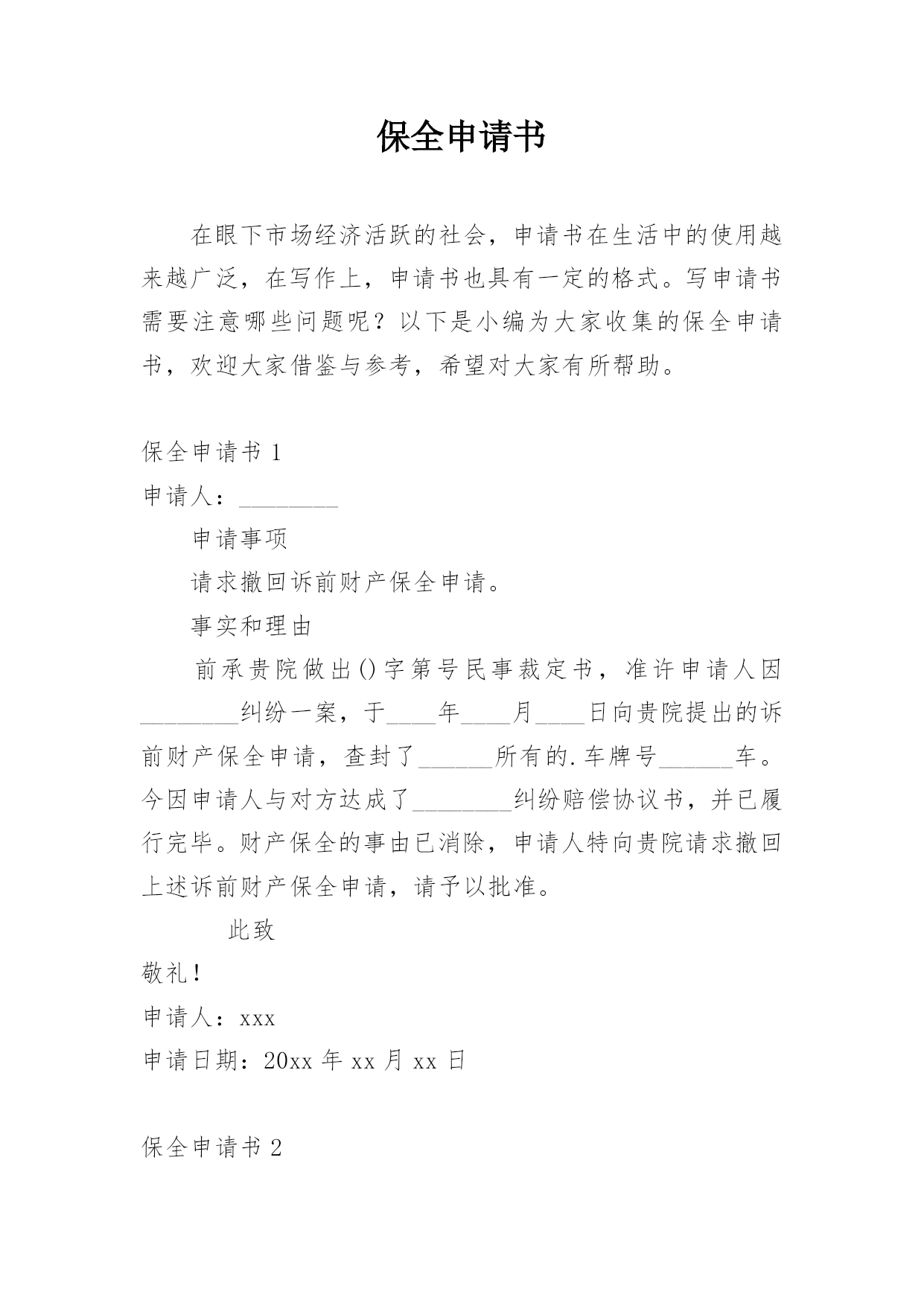 保全申请书

在眼下市场经济活跃的社会，申请书在生活中的使用越来越广泛，在写作上，申请书也具有一定的格式。写申请书需要注意哪些问题呢？以下是小编为大家收集的保全申请书，欢迎大家借鉴与参考，希望对大家有所帮助。

保全申请书 1

申请人：________

申请事项

请求撤回诉前财产保全申请。

事实和理由

前承贵院做出()字第号民事裁定书，准许申请人因________纠纷一案，于____年____月____日向贵院提出的诉前财产保全申请，查封了______所有的.车牌号______车。今因申请人与对方达成了________纠纷赔偿协议书，并已履行完毕。财产保全的事由已消除，申请人特向贵院请求撤回上述诉前财产保全申请，请予以批准。

此致

敬礼！

申请人：xxx

申请日期：20xx 年 xx 月 xx 日

保全申请书 2